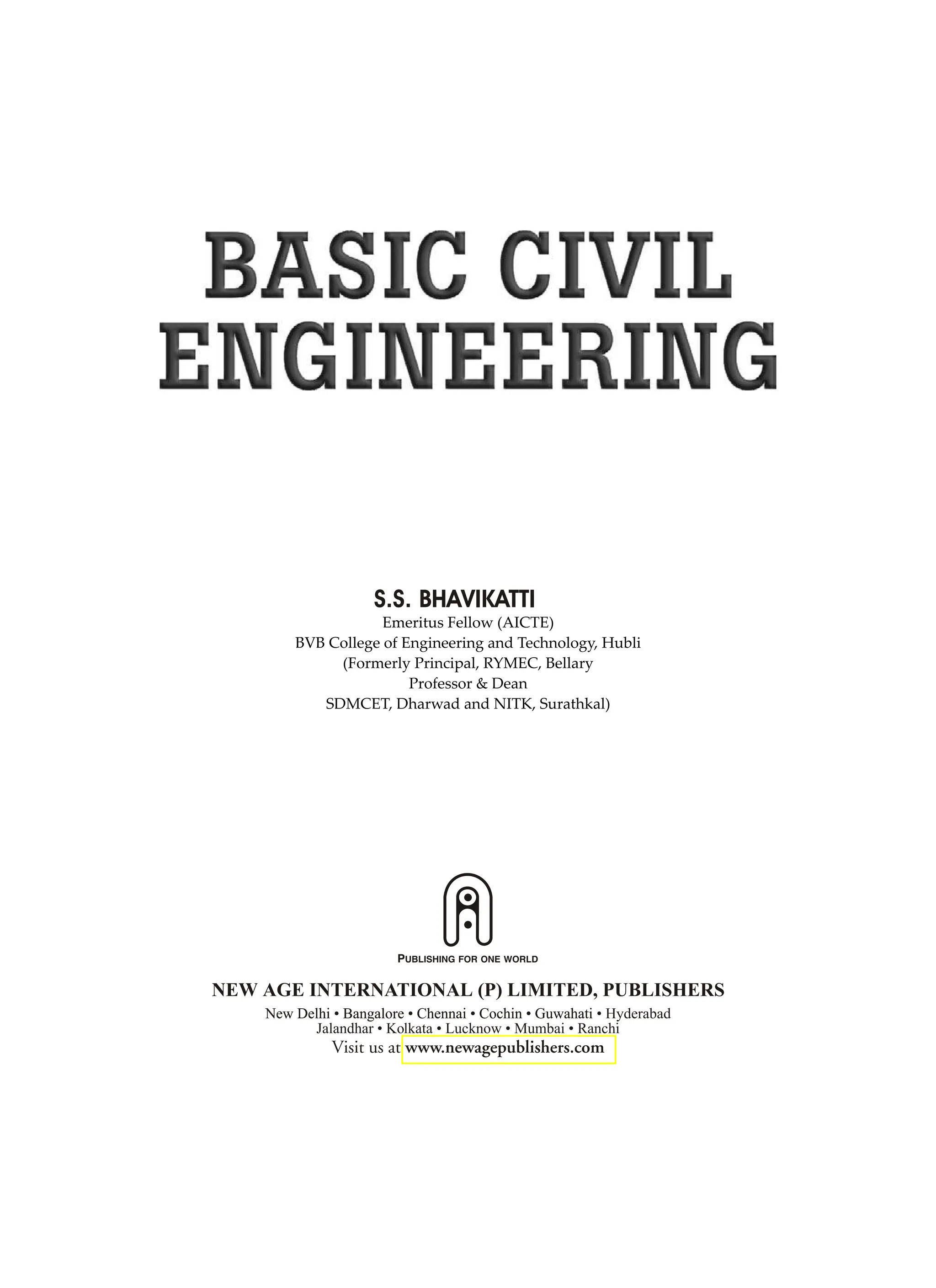 BASIC CIVIL ENGINEERING

S.S. BHAVIKATTI
Emeritus Fellow (AICTE)
BVB College of Engineering and Technology, Hubli
(Formerly Principal, RYMEC, Bellary
Professor & Dean
SDMCET, Dharwad and NITK, Surathkal)

PUBLISHING FOR ONE WORLD

NEW AGE INTERNATIONAL (P) LIMITED, PUBLISHERS
New Delhi • Bangalore • Chennai • Cochin • Guwahati • Hyderabad
Jalandhar • Kolkata • Lucknow • Mumbai • Ranchi
Visit us at www.newagepublishers.com